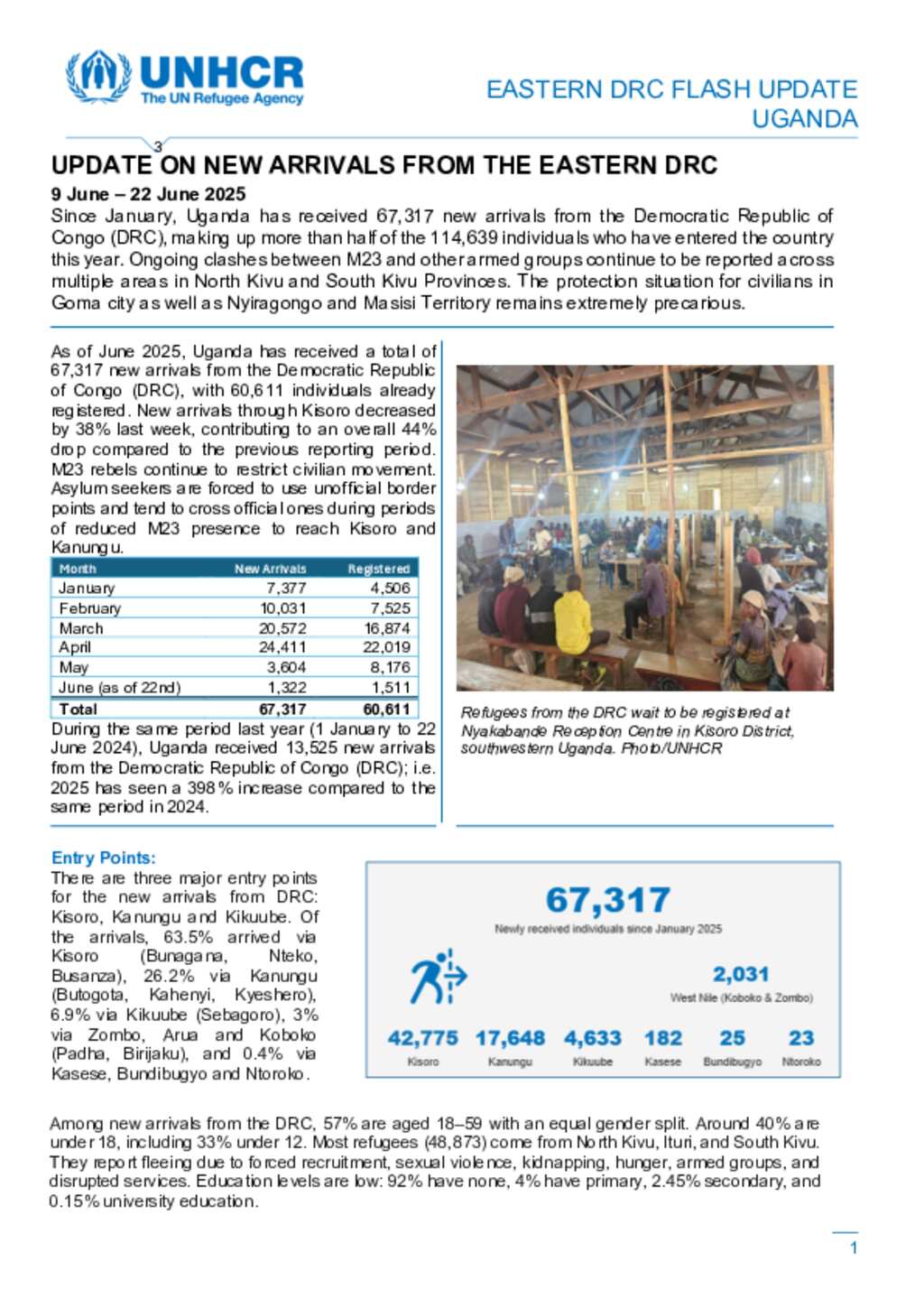 UNHCR
The UN Refugee Agency

EASTERN DRC FLASH UPDATE
UGANDA

3

UPDATE ON NEW ARRIVALS FROM THE EASTERN DRC

9 June – 22 June 2025

Since January, Uganda has received 67,317 new arrivals from the Democratic Republic of Congo (DRC), making up more than half of the 114,639 individuals who have entered the country this year. Ongoing clashes between M23 and other armed groups continue to be reported across multiple areas in North Kivu and South Kivu Provinces. The protection situation for civilians in Goma city as well as Nyiragongo and Masisi Territory remains extremely precarious.

As of June 2025, Uganda has received a total of 67,317 new arrivals from the Democratic Republic of Congo (DRC), with 60,611 individuals already registered. New arrivals through Kisoro decreased by 38% last week, contributing to an overall 44% drop compared to the previous reporting period. M23 rebels continue to restrict civilian movement. Asylum seekers are forced to use unofficial border points and tend to cross official ones during periods of reduced M23 presence to reach Kisoro and Kanungu.

| Month | New Arrivals | Registered |
|---|---|---|
| January | 7,377 | 4,506 |
| February | 10,031 | 7,525 |
| March | 20,572 | 16,874 |
| April | 24,411 | 22,019 |
| May | 3,604 | 8,176 |
| June (as of 22nd) | 1,322 | 1,511 |
| Total | 67,317 | 60,611 |

During the same period last year (1 January to 22 June 2024), Uganda received 13,525 new arrivals from the Democratic Republic of Congo (DRC); i.e. 2025 has seen a 398% increase compared to the same period in 2024.

Refugees from the DRC wait to be registered at Nyakabande Reception Centre in Kisoro District, southwestern Uganda. Photo/UNHCR

Entry Points:
There are three major entry points for the new arrivals from DRC: Kisoro, Kanungu and Kikuube. Of the arrivals, 63.5% arrived via Kisoro (Bunagana, Nteko, Busanza), 26.2% via Kanungu (Butogota, Kahenyi, Kyeshero), 6.9% via Kikuube (Sebagoro), 3% via Zombo, Arua and Koboko (Padha, Birijaku), and 0.4% via Kasese, Bundibugyo and Ntoroko.

67,317
Newly received individuals since January 2025

2,031
West Nile (Koboko & Zombo)

42,775 Kisoro
17,648 Kanungu
4,633 Kikuube
182 Kasese
25 Bundibugyo
23 Ntoroko

Among new arrivals from the DRC, 57% are aged 18–59 with an equal gender split. Around 40% are under 18, including 33% under 12. Most refugees (48,873) come from North Kivu, Ituri, and South Kivu. They report fleeing due to forced recruitment, sexual violence, kidnapping, hunger, armed groups, and disrupted services. Education levels are low: 92% have none, 4% have primary, 2.45% secondary, and 0.15% university education.

1